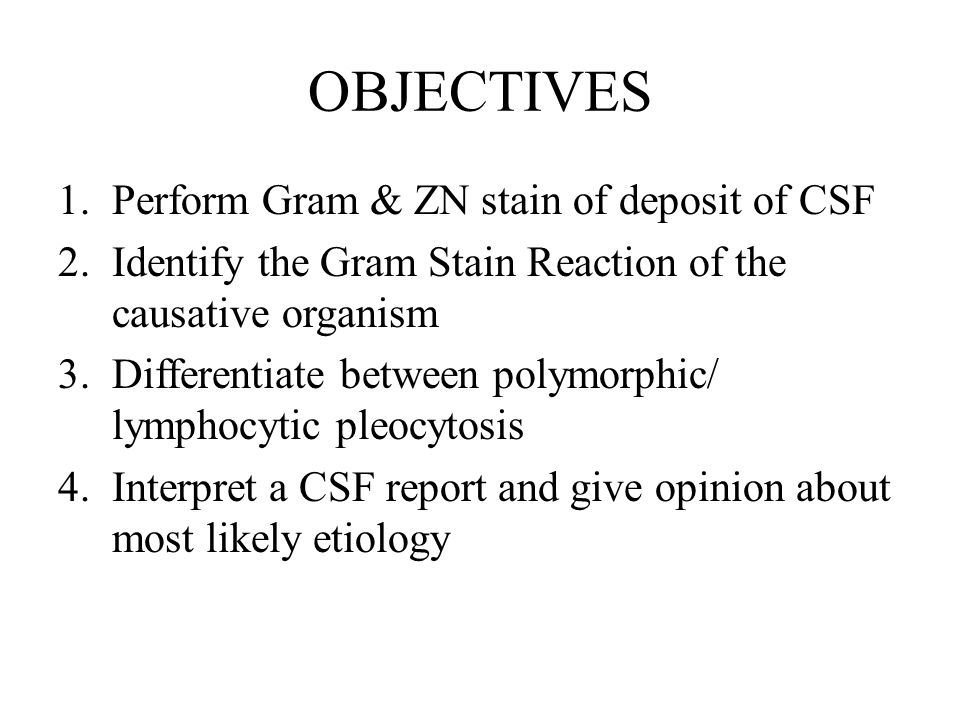 OBJECTIVES

1. Perform Gram & ZN stain of deposit of CSF
2. Identify the Gram Stain Reaction of the causative organism
3. Differentiate between polymorphic/ lymphocytic pleocytosis
4. Interpret a CSF report and give opinion about most likely etiology